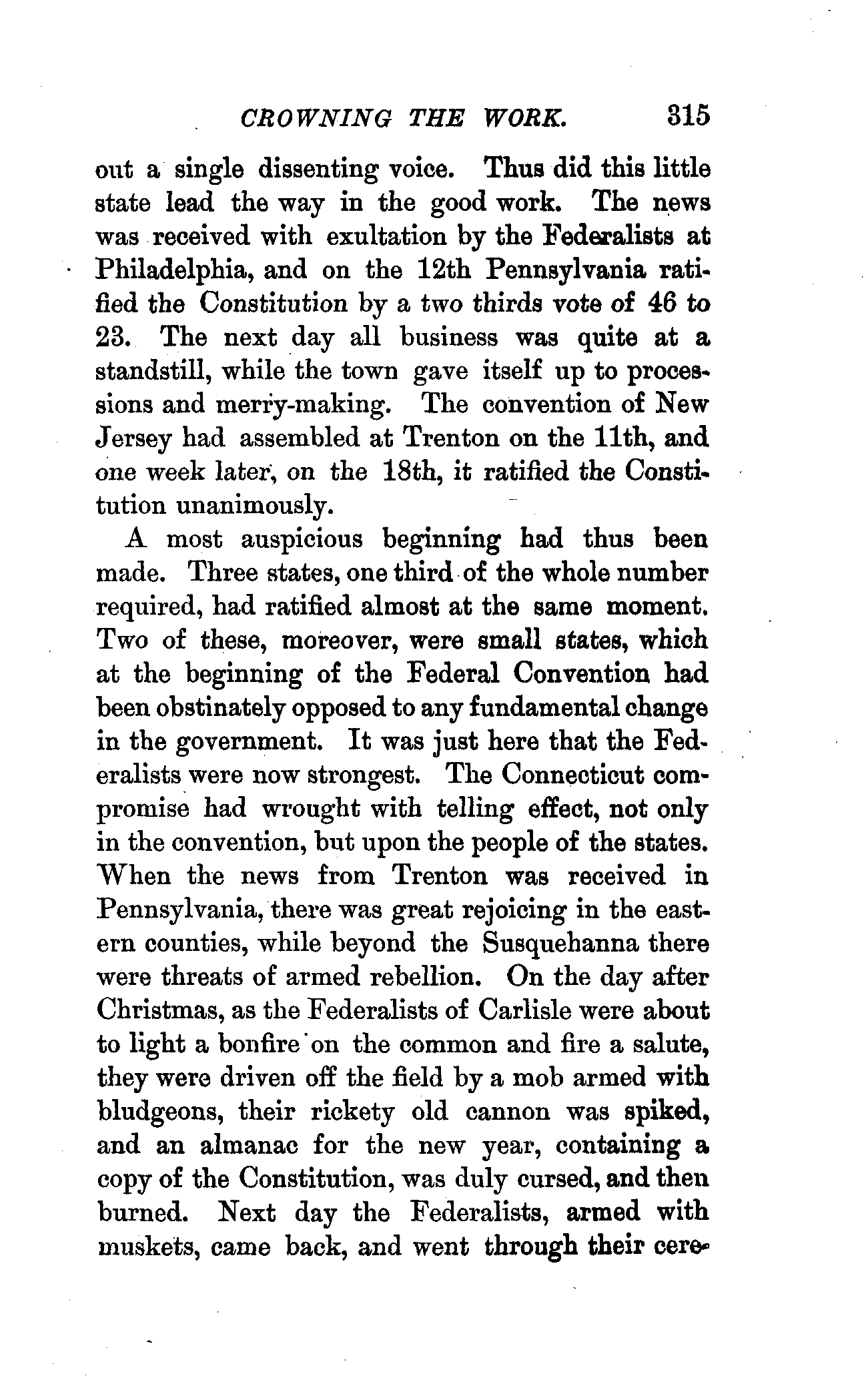 CROWNING THE WORK. 315

out a single dissenting voice. Thus did this little state lead the way in the good work. The news was received with exultation by the Federalists at Philadelphia, and on the 12th Pennsylvania ratified the Constitution by a two thirds vote of 46 to 23. The next day all business was quite at a standstill, while the town gave itself up to processions and merry-making. The convention of New Jersey had assembled at Trenton on the 11th, and one week later, on the 18th, it ratified the Constitution unanimously.

A most auspicious beginning had thus been made. Three states, one third of the whole number required, had ratified almost at the same moment. Two of these, moreover, were small states, which at the beginning of the Federal Convention had been obstinately opposed to any fundamental change in the government. It was just here that the Federalists were now strongest. The Connecticut compromise had wrought with telling effect, not only in the convention, but upon the people of the states. When the news from Trenton was received in Pennsylvania, there was great rejoicing in the eastern counties, while beyond the Susquehanna there were threats of armed rebellion. On the day after Christmas, as the Federalists of Carlisle were about to light a bonfire on the common and fire a salute, they were driven off the field by a mob armed with bludgeons, their rickety old cannon was spiked, and an almanac for the new year, containing a copy of the Constitution, was duly cursed, and then burned. Next day the Federalists, armed with muskets, came back, and went through their cere-